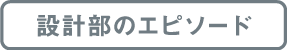 設計部のエピソード